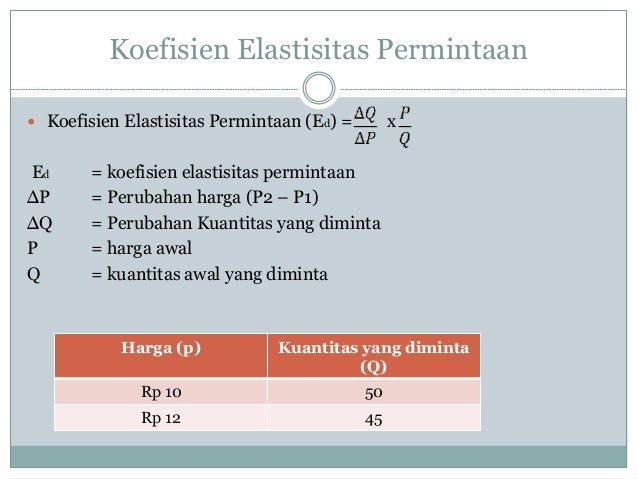 Koefisien Elastisitas Permintaan

• Koefisien Elastisitas Permintaan ($E_d$) = $\frac{\Delta Q}{\Delta P}$ x $\frac{P}{Q}$

$E_d$ = koefisien elastisitas permintaan
$\Delta P$ = Perubahan harga (P2 – P1)
$\Delta Q$ = Perubahan Kuantitas yang diminta
P = harga awal
Q = kuantitas awal yang diminta

| Harga (p) | Kuantitas yang diminta (Q) |
|---|---|
| Rp 10 | 50 |
| Rp 12 | 45 |